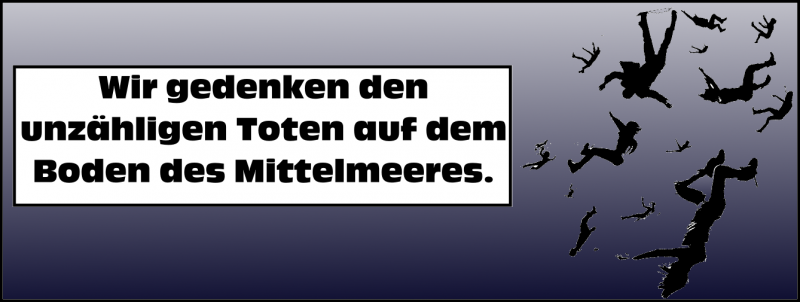 Wir gedenken den unzähligen Toten auf dem Boden des Mittelmeeres.